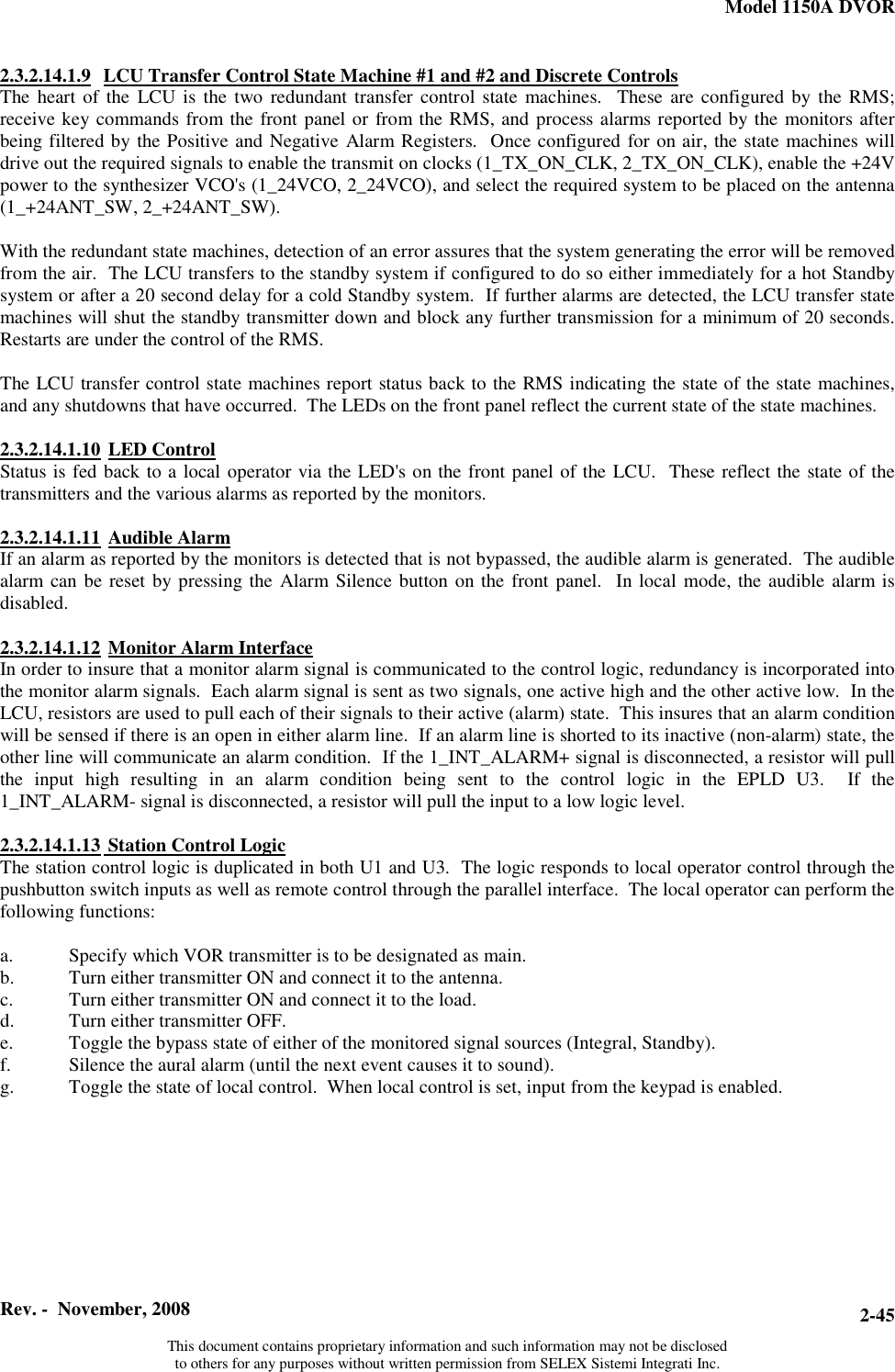 Model 1150A DVOR

2.3.2.14.1.9 LCU Transfer Control State Machine #1 and #2 and Discrete Controls
The heart of the LCU is the two redundant transfer control state machines. These are configured by the RMS; receive key commands from the front panel or from the RMS, and process alarms reported by the monitors after being filtered by the Positive and Negative Alarm Registers. Once configured for on air, the state machines will drive out the required signals to enable the transmit on clocks (1_TX_ON_CLK, 2_TX_ON_CLK), enable the +24V power to the synthesizer VCO's (1_24VCO, 2_24VCO), and select the required system to be placed on the antenna (1_+24ANT_SW, 2_+24ANT_SW).

With the redundant state machines, detection of an error assures that the system generating the error will be removed from the air. The LCU transfers to the standby system if configured to do so either immediately for a hot Standby system or after a 20 second delay for a cold Standby system. If further alarms are detected, the LCU transfer state machines will shut the standby transmitter down and block any further transmission for a minimum of 20 seconds. Restarts are under the control of the RMS.

The LCU transfer control state machines report status back to the RMS indicating the state of the state machines, and any shutdowns that have occurred. The LEDs on the front panel reflect the current state of the state machines.

2.3.2.14.1.10 LED Control
Status is fed back to a local operator via the LED's on the front panel of the LCU. These reflect the state of the transmitters and the various alarms as reported by the monitors.

2.3.2.14.1.11 Audible Alarm
If an alarm as reported by the monitors is detected that is not bypassed, the audible alarm is generated. The audible alarm can be reset by pressing the Alarm Silence button on the front panel. In local mode, the audible alarm is disabled.

2.3.2.14.1.12 Monitor Alarm Interface
In order to insure that a monitor alarm signal is communicated to the control logic, redundancy is incorporated into the monitor alarm signals. Each alarm signal is sent as two signals, one active high and the other active low. In the LCU, resistors are used to pull each of their signals to their active (alarm) state. This insures that an alarm condition will be sensed if there is an open in either alarm line. If an alarm line is shorted to its inactive (non-alarm) state, the other line will communicate an alarm condition. If the 1_INT_ALARM+ signal is disconnected, a resistor will pull the input high resulting in an alarm condition being sent to the control logic in the EPLD U3. If the 1_INT_ALARM- signal is disconnected, a resistor will pull the input to a low logic level.

2.3.2.14.1.13 Station Control Logic
The station control logic is duplicated in both U1 and U3. The logic responds to local operator control through the pushbutton switch inputs as well as remote control through the parallel interface. The local operator can perform the following functions:

a. Specify which VOR transmitter is to be designated as main.
b. Turn either transmitter ON and connect it to the antenna.
c. Turn either transmitter ON and connect it to the load.
d. Turn either transmitter OFF.
e. Toggle the bypass state of either of the monitored signal sources (Integral, Standby).
f. Silence the aural alarm (until the next event causes it to sound).
g. Toggle the state of local control. When local control is set, input from the keypad is enabled.

Rev. - November, 2008
2-45
This document contains proprietary information and such information may not be disclosed to others for any purposes without written permission from SELEX Sistemi Integrati Inc.